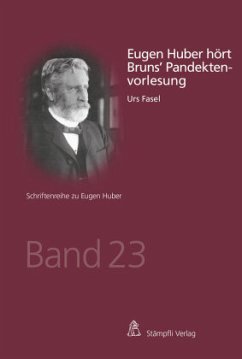 Eugen Huber hört Bruns' Pandektenvorlesung

Urs Fasel

Schriftenreihe zu Eugen Huber

Band 23

Stämpfli Verlag